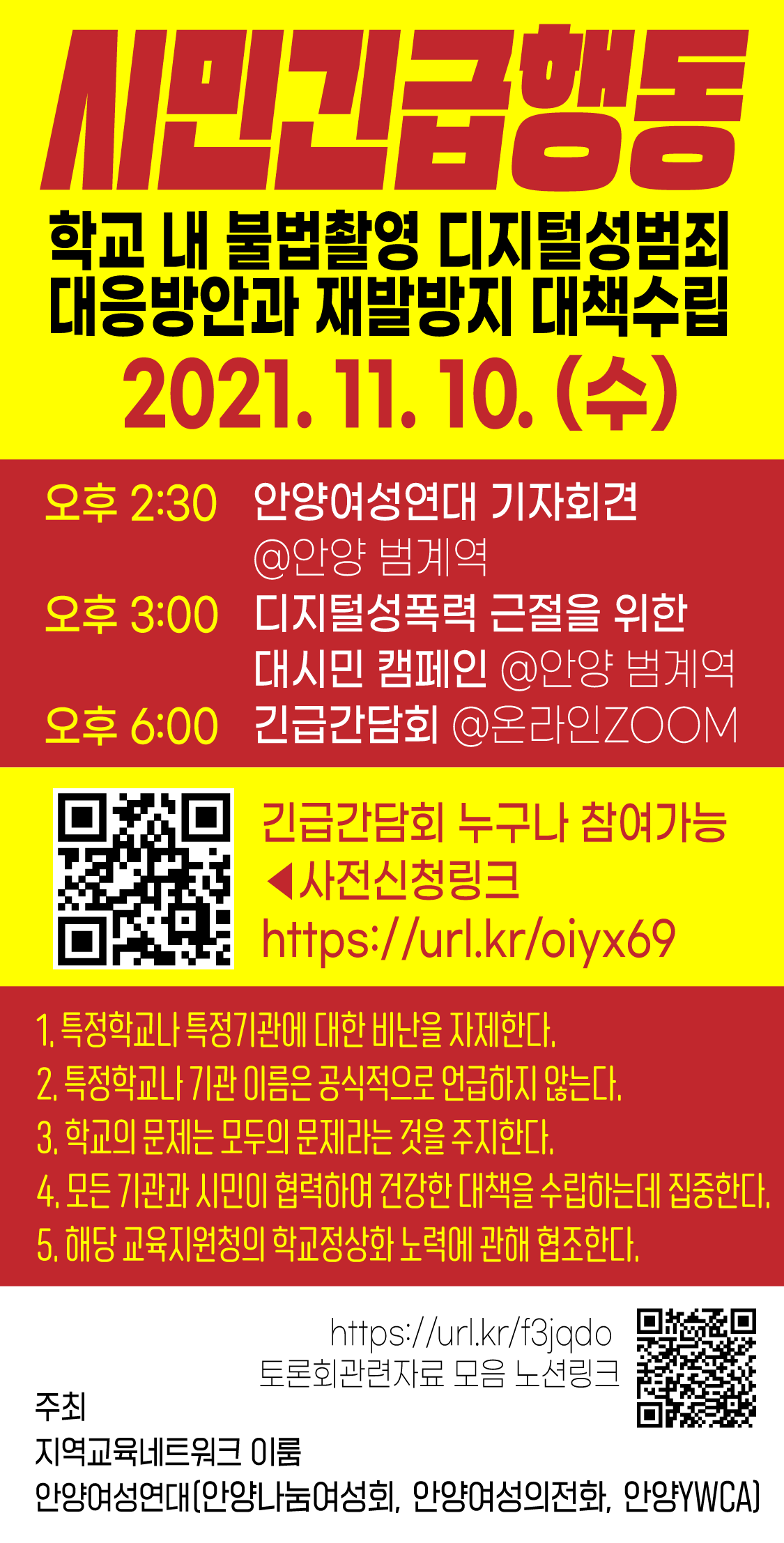 시민긴급행동

학교 내 불법촬영 디지털성범죄 대응방안과 재발방지 대책수립

2021. 11. 10. (수)

오후 2:30 안양여성연대 기자회견 @안양 범계역
오후 3:00 디지털성폭력 근절을 위한 대시민 캠페인 @안양 범계역
오후 6:00 긴급간담회 @온라인ZOOM

긴급간담회 누구나 참여가능
◀사전신청링크
https://url.kr/oiyx69

1. 특정학교나 특정기관에 대한 비난을 자제한다.
2. 특정학교나 기관 이름은 공식적으로 언급하지 않는다.
3. 학교의 문제는 모두의 문제라는 것을 주지한다.
4. 모든 기관과 시민이 협력하여 건강한 대책을 수립하는데 집중한다.
5. 해당 교육지원청의 학교정상화 노력에 관해 협조한다.

https://url.kr/f3jqdo
토론회관련자료 모음 노션링크

주최
지역교육네트워크 이룸
안양여성연대(안양나눔여성회, 안양여성의전화, 안양YWCA)